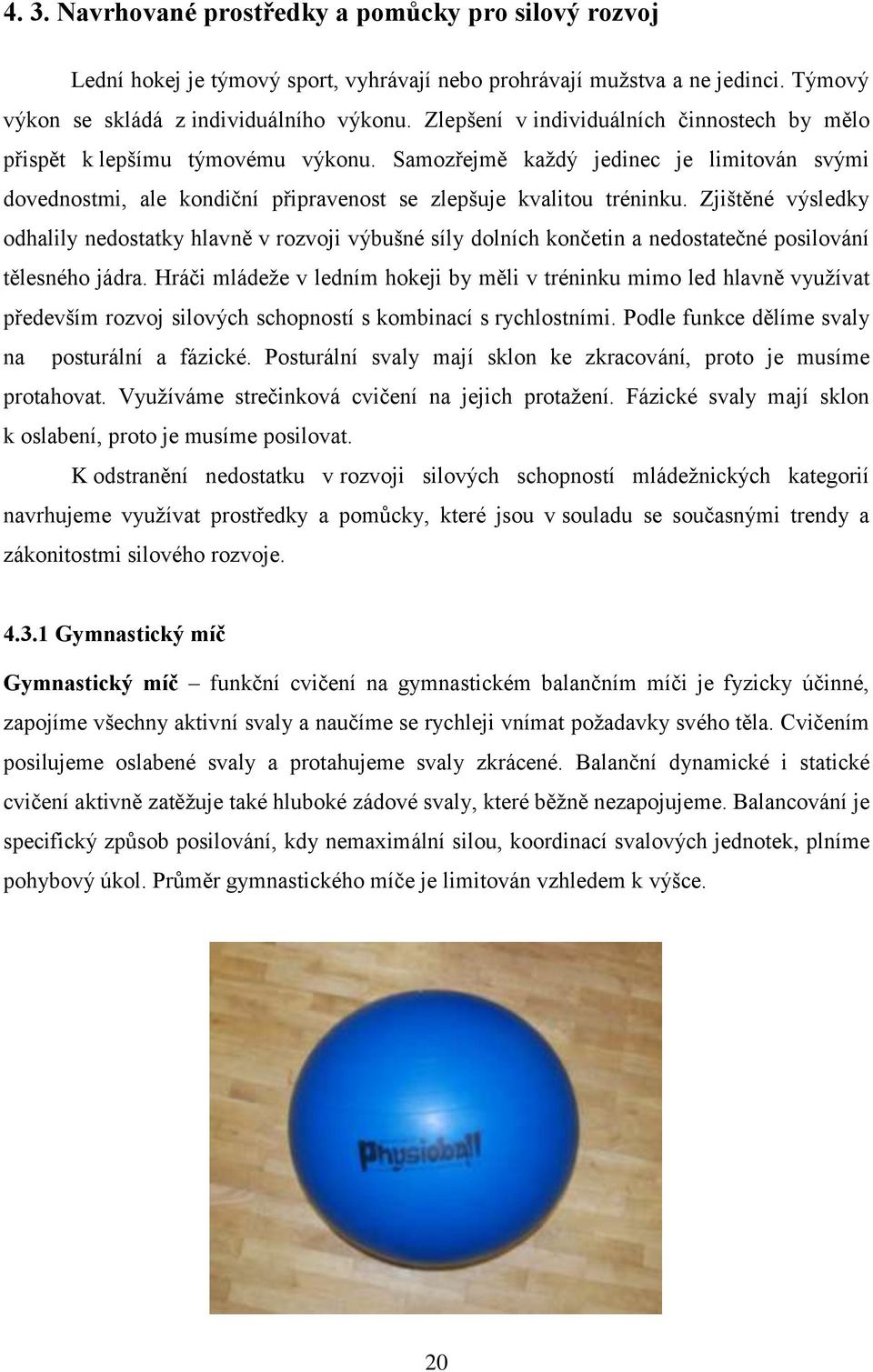 4. 3. Navrhované prostředky a pomůcky pro silový rozvoj

Lední hokej je týmový sport, vyhrávají nebo prohrávají mužstva a ne jedinci. Týmový výkon se skládá z individuálního výkonu. Zlepšení v individuálních činnostech by mělo přispět k lepšímu týmovému výkonu. Samozřejmě každý jedinec je limitován svými dovednostmi, ale kondiční připravenost se zlepšuje kvalitou tréninku. Zjištěné výsledky odhalily nedostatky hlavně v rozvoji výbušné síly dolních končetin a nedostatečné posilování tělesného jádra. Hráči mládeže v ledním hokeji by měli v tréninku mimo led hlavně využívat především rozvoj silových schopností s kombinací s rychlostními. Podle funkce dělíme svaly na posturální a fázické. Posturální svaly mají sklon ke zkracování, proto je musíme protahovat. Využíváme strečinková cvičení na jejich protažení. Fázické svaly mají sklon k oslabení, proto je musíme posilovat.

K odstranění nedostatku v rozvoji silových schopností mládežnických kategorií navrhujeme využívat prostředky a pomůcky, které jsou v souladu se současnými trendy a zákonitostmi silového rozvoje.

4.3.1 Gymnastický míč

Gymnastický míč – funkční cvičení na gymnastickém balančním míči je fyzicky účinné, zapojíme všechny aktivní svaly a naučíme se rychleji vnímat požadavky svého těla. Cvičením posilujeme oslabené svaly a protahujeme svaly zkrácené. Balanční dynamické i statické cvičení aktivně zatěžuje také hluboké zádové svaly, které běžně nezapojujeme. Balancování je specifický způsob posilování, kdy nemaximální silou, koordinací svalových jednotek, plníme pohybový úkol. Průměr gymnastického míče je limitován vzhledem k výšce.

Physioball

20